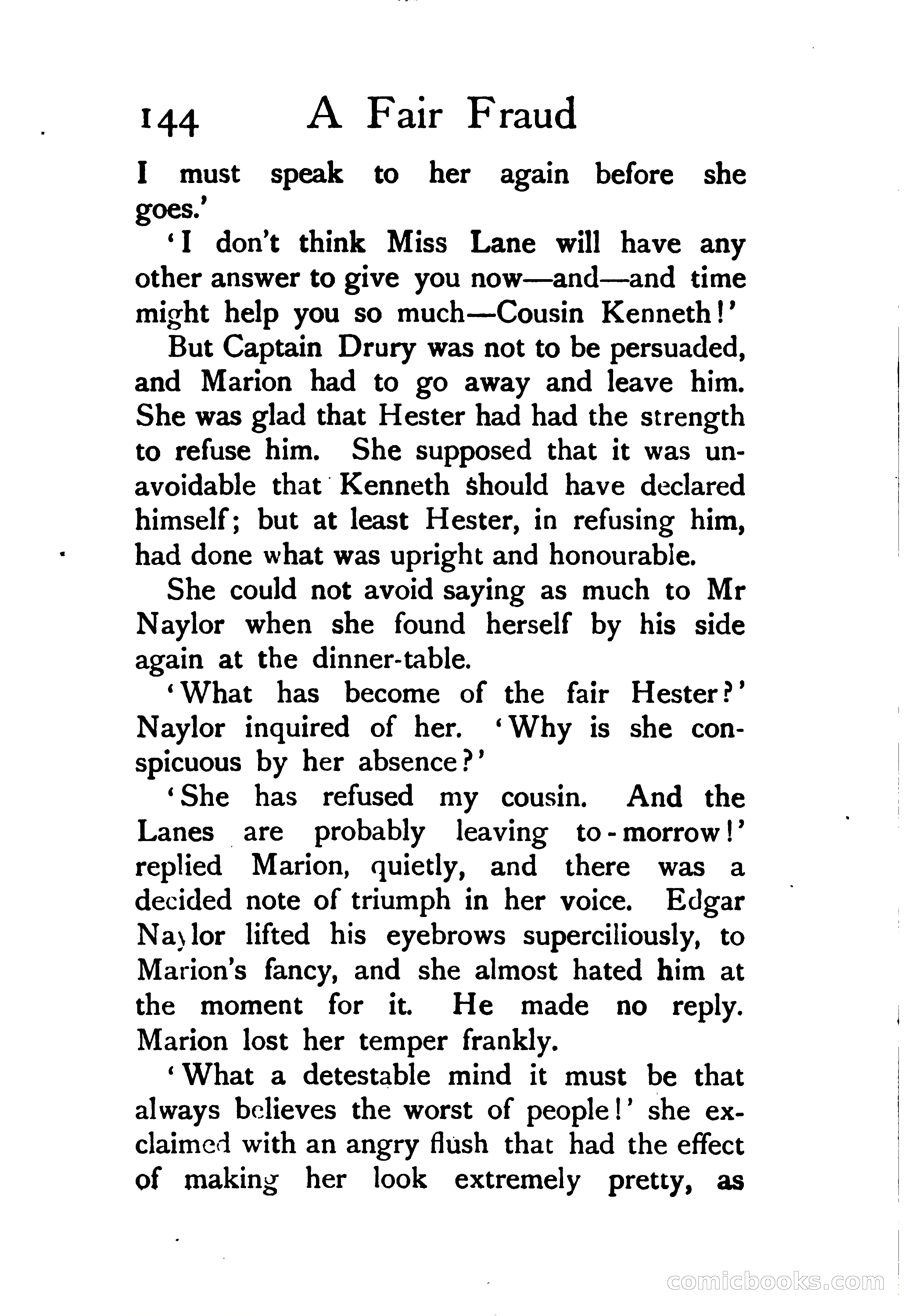 144 A Fair Fraud

I must speak to her again before she goes.'

'I don't think Miss Lane will have any other answer to give you now—and—and time might help you so much—Cousin Kenneth!'

But Captain Drury was not to be persuaded, and Marion had to go away and leave him. She was glad that Hester had had the strength to refuse him. She supposed that it was unavoidable that Kenneth should have declared himself; but at least Hester, in refusing him, had done what was upright and honourable.

She could not avoid saying as much to Mr Naylor when she found herself by his side again at the dinner-table.

'What has become of the fair Hester?' Naylor inquired of her. 'Why is she conspicuous by her absence?'

'She has refused my cousin. And the Lanes are probably leaving to-morrow!' replied Marion, quietly, and there was a decided note of triumph in her voice. Edgar Naylor lifted his eyebrows superciliously, to Marion's fancy, and she almost hated him at the moment for it. He made no reply. Marion lost her temper frankly.

'What a detestable mind it must be that always believes the worst of people!' she exclaimed with an angry flush that had the effect of making her look extremely pretty, as

comicbooks.com